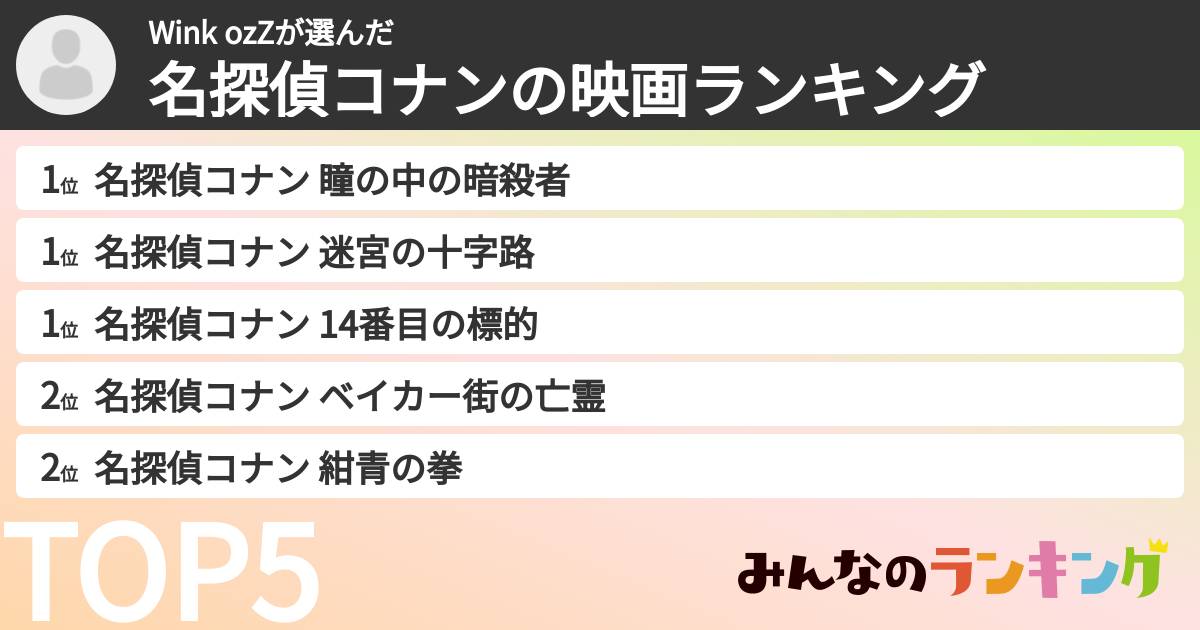 Wink ozZが選んだ
名探偵コナンの映画ランキング

1位 名探偵コナン 瞳の中の暗殺者
1位 名探偵コナン 迷宮の十字路
1位 名探偵コナン 14番目の標的
2位 名探偵コナン ベイカー街の亡霊
2位 名探偵コナン 紺青の拳

TOP5

みんなのランキング